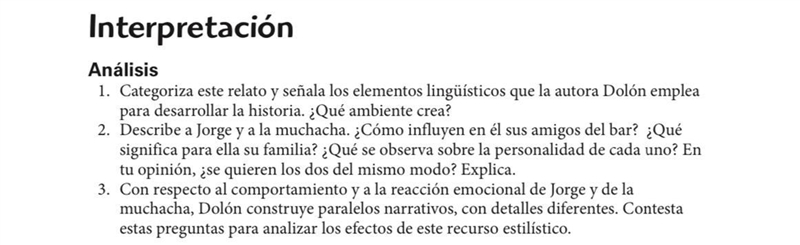 Interpretación

Análisis

1. Categoriza este relato y señala los elementos lingüísticos que la autora Dolón emplea para desarrollar la historia. ¿Qué ambiente crea?
2. Describe a Jorge y a la muchacha. ¿Cómo influyen en él sus amigos del bar? ¿Qué significa para ella su familia? ¿Qué se observa sobre la personalidad de cada uno? En tu opinión, ¿se quieren los dos del mismo modo? Explica.
3. Con respecto al comportamiento y a la reacción emocional de Jorge y de la muchacha, Dolón construye paralelos narrativos, con detalles diferentes. Contesta estas preguntas para analizar los efectos de este recurso estilístico.